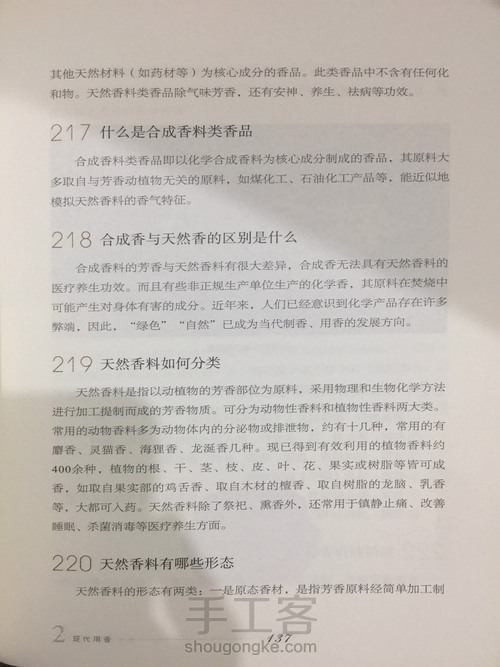 其他天然材料（如药材等）为核心成分的香品。此类香品中不含有任何化和物。天然香料类香品除气味芳香，还有安神、养生、祛病等功效。

217 什么是合成香料类香品

合成香料类香品即以化学合成香料为核心成分制成的香品，其原料大多取自与芳香动植物无关的原料，如煤化工、石油化工产品等，能近似地模拟天然香料的香气特征。

218 合成香与天然香的区别是什么

合成香料的芳香与天然香料有很大差异，合成香无法具有天然香料的医疗养生功效。而且有些非正规生产单位生产的化学香，其原料在焚烧中可能产生对身体有害的成分。近年来，人们已经意识到化学产品存在许多弊端，因此，“绿色”“自然”已成为当代制香、用香的发展方向。

219 天然香料如何分类

天然香料是指以动植物的芳香部位为原料，采用物理和生物化学方法进行加工提制而成的芳香物质。可分为动物性香料和植物性香料两大类。常用的动物香料多为动物体内的分泌物或排泄物，约有十几种，常用的有麝香、灵猫香、海狸香、龙涎香几种。现已得到有效利用的植物香料约400余种，植物的根、干、茎、枝、皮、叶、花、果实或树脂等皆可成香，如取自果实部的鸡舌香、取自木材的檀香、取自树脂的龙脑、乳香等，大都可入药。天然香料除了祭祀、熏香外，还常用于镇静止痛、改善睡眠、杀菌消毒等医疗养生方面。

220 天然香料有哪些形态

天然香料的形态有两类：一是原态香材，是指芳香原料经简单加工制

2 现代用香 137

手工客
shougongke.com